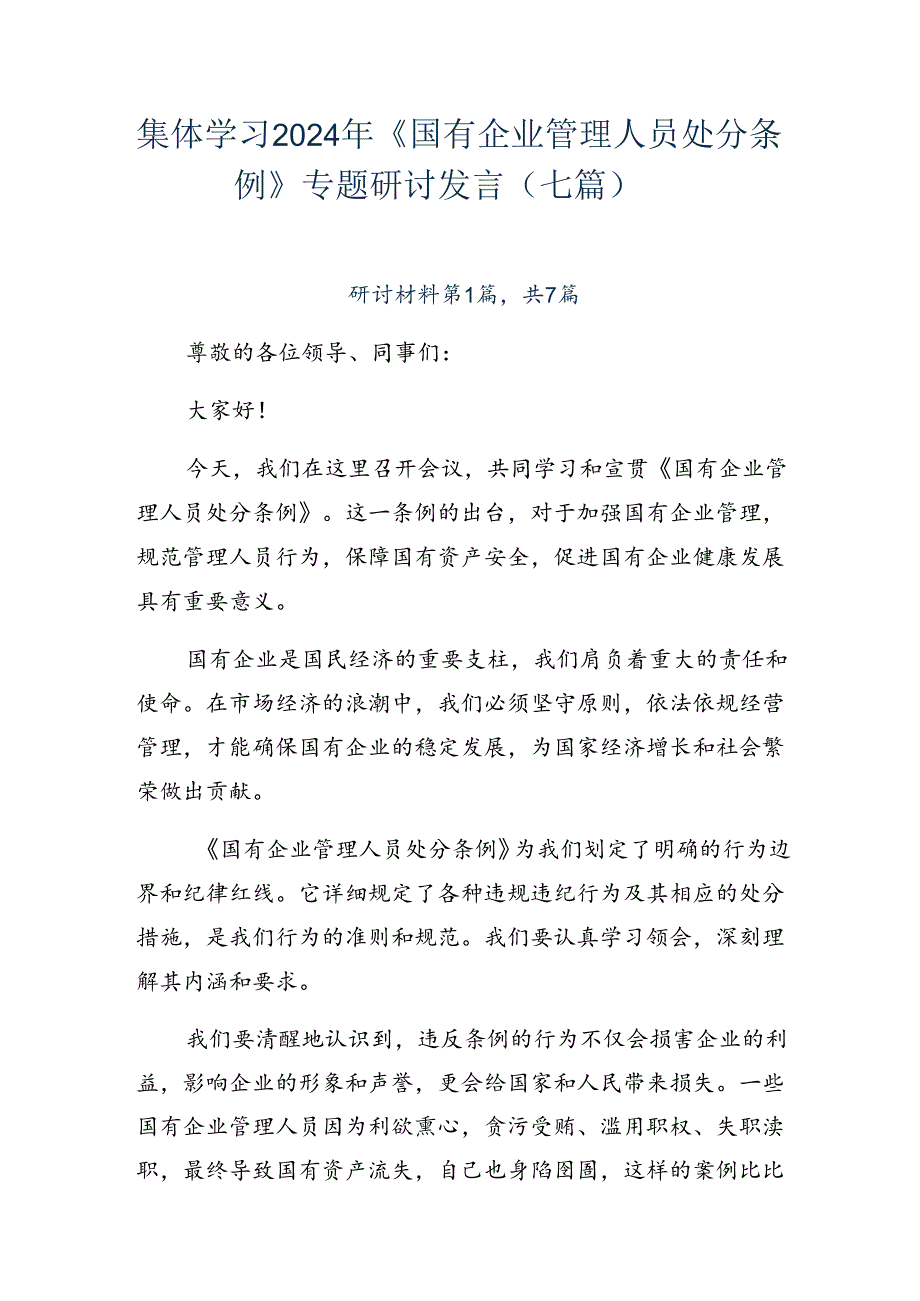 集体学习2024年《国有企业管理人员处分条例》专题研讨发言（七篇）

研讨材料第1篇，共7篇

尊敬的各位领导、同事们：

大家好！

今天，我们在这里召开会议，共同学习和宣贯《国有企业管理人员处分条例》。这一条例的出台，对于加强国有企业管理，规范管理人员行为，保障国有资产安全，促进国有企业健康发展具有重要意义。

国有企业是国民经济的重要支柱，我们肩负着重大的责任和使命。在市场经济的浪潮中，我们必须坚守原则，依法依规经营管理，才能确保国有企业的稳定发展，为国家经济增长和社会繁荣做出贡献。

《国有企业管理人员处分条例》为我们划定了明确的行为边界和纪律红线。它详细规定了各种违规违纪行为及其相应的处分措施，是我们行为的准则和规范。我们要认真学习领会，深刻理解其内涵和要求。

我们要清醒地认识到，违反条例的行为不仅会损害企业的利益，影响企业的形象和声誉，更会给国家和人民带来损失。一些国有企业管理人员因为利欲熏心，贪污受贿、滥用职权、失职渎职，最终导致国有资产流失，自己也身陷囹圄，这样的案例比比